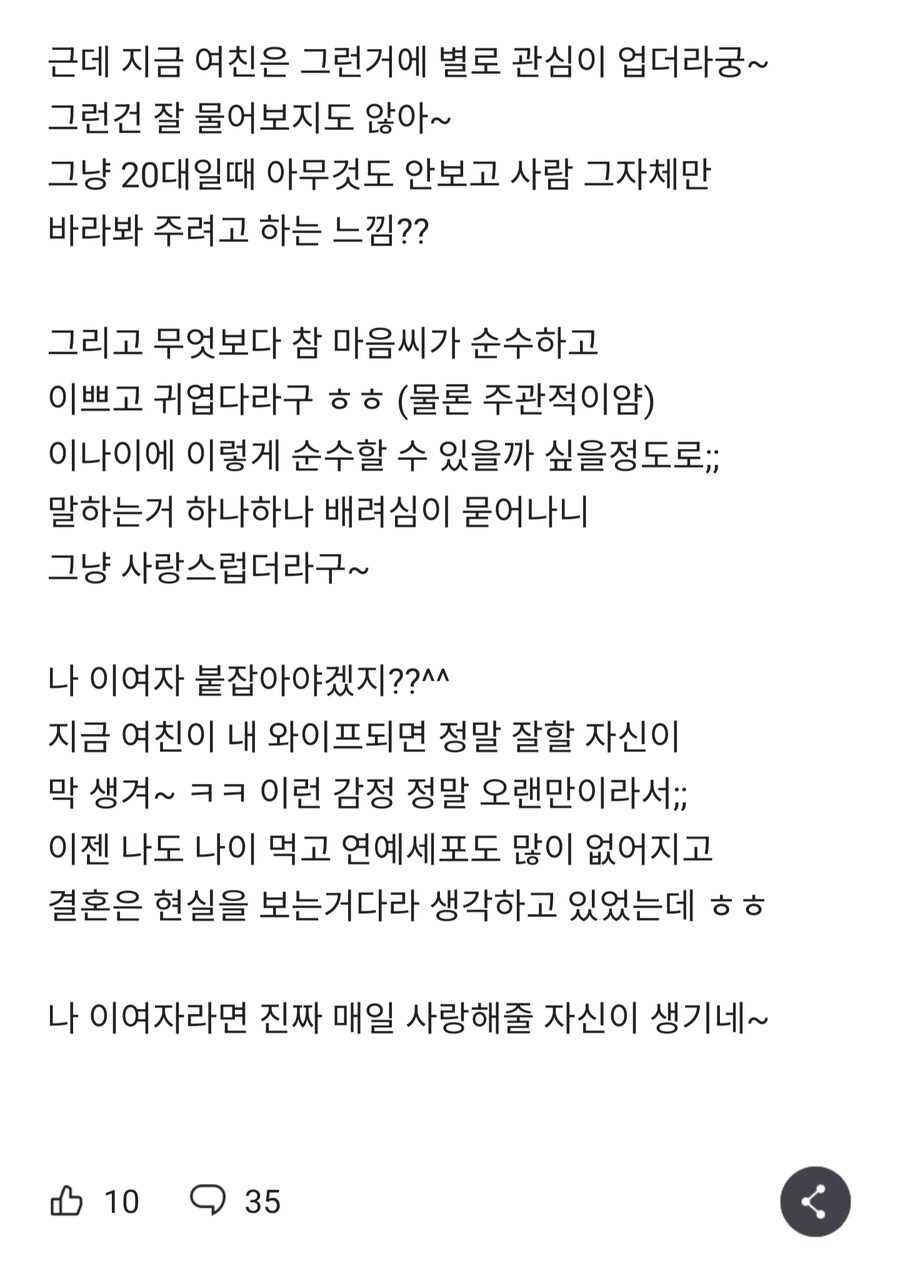 근데 지금 여친은 그런거에 별로 관심이 업더라궁~
그런건 잘 물어보지도 않아~
그냥 20대일때 아무것도 안보고 사람 그자체만
바라봐 주려고 하는 느낌??

그리고 무엇보다 참 마음씨가 순수하고
이쁘고 귀엽다라구 ㅎㅎ (물론 주관적이얌)
이나이에 이렇게 순수할 수 있을까 싶을정도로;;
말하는거 하나하나 배려심이 묻어나니
그냥 사랑스럽더라구~

나 이여자 붙잡아야겠지??^^
지금 여친이 내 와이프되면 정말 잘할 자신이
막 생겨~ ㅋㅋ 이런 감정 정말 오랜만이라서;;
이젠 나도 나이 먹고 연예세포도 많이 없어지고
결혼은 현실을 보는거다라 생각하고 있었는데 ㅎㅎ

나 이여자라면 진짜 매일 사랑해줄 자신이 생기네~

10 35